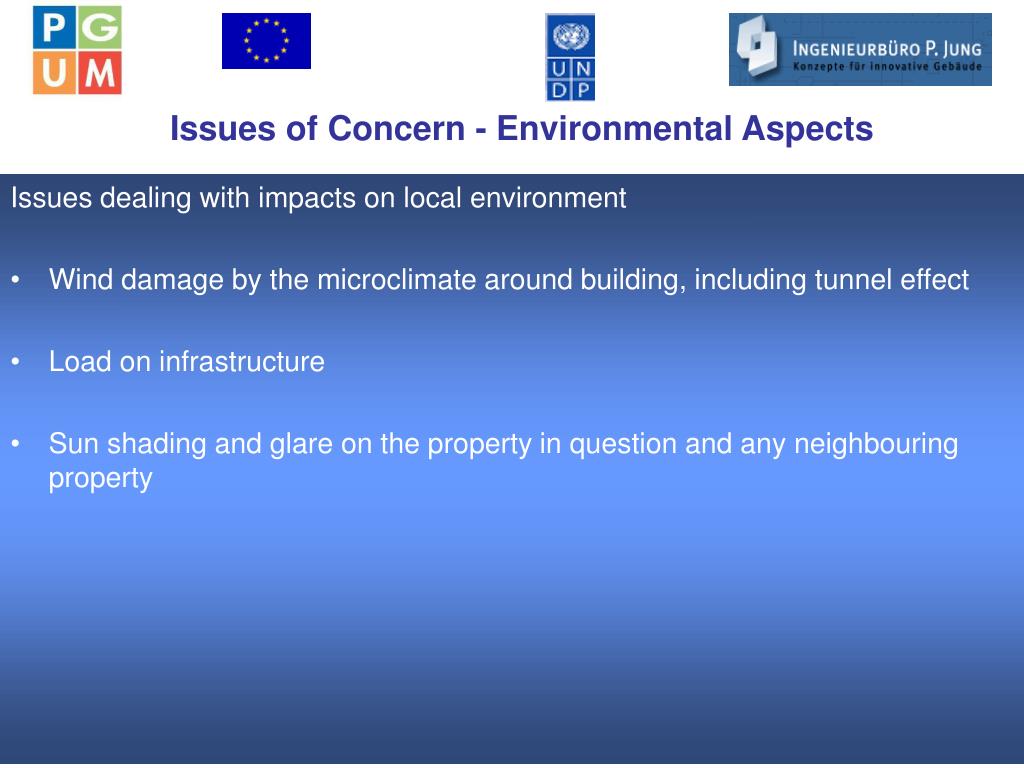 P G
U M

U N
D P

INGENIEURBÜRO P. JUNG
Konzepte für innovative Gebäude

Issues of Concern - Environmental Aspects

Issues dealing with impacts on local environment

• Wind damage by the microclimate around building, including tunnel effect

• Load on infrastructure

• Sun shading and glare on the property in question and any neighbouring property